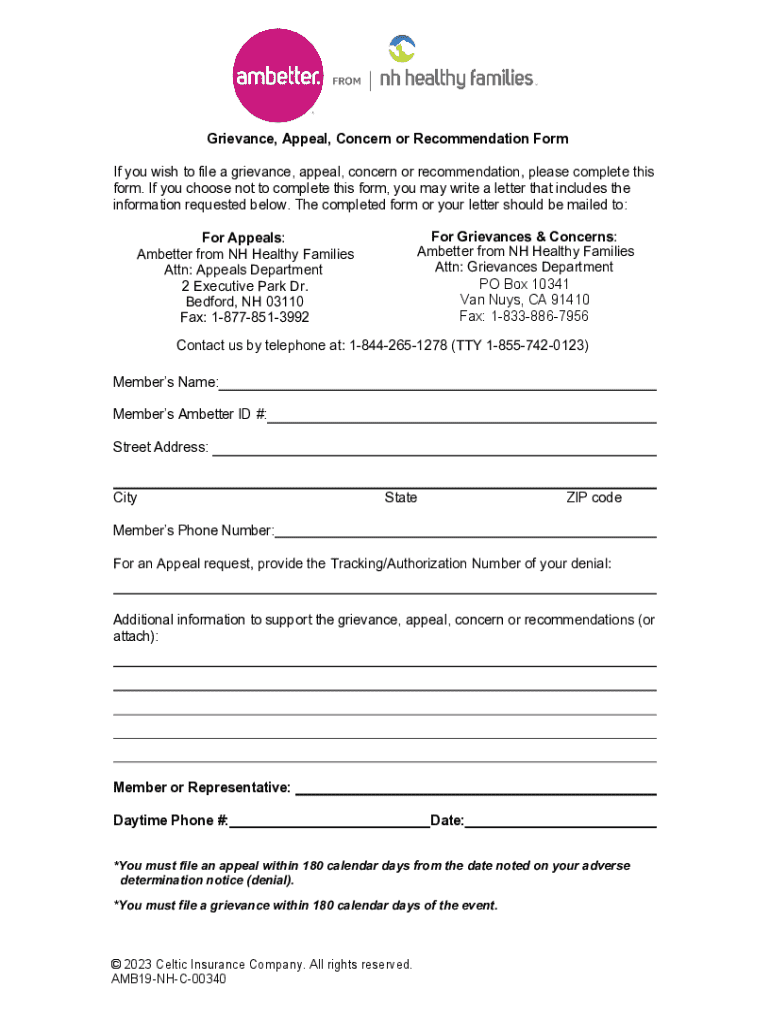 ambetter. FROM nh healthy families.

Grievance, Appeal, Concern or Recommendation Form

If you wish to file a grievance, appeal, concern or recommendation, please complete this form. If you choose not to complete this form, you may write a letter that includes the information requested below. The completed form or your letter should be mailed to:

For Appeals:
Ambetter from NH Healthy Families
Attn: Appeals Department
2 Executive Park Dr.
Bedford, NH 03110
Fax: 1-877-851-3992

For Grievances & Concerns:
Ambetter from NH Healthy Families
Attn: Grievances Department
PO Box 10341
Van Nuys, CA 91410
Fax: 1-833-886-7956

Contact us by telephone at: 1-844-265-1278 (TTY 1-855-742-0123)

Member's Name:

Member's Ambetter ID #:

Street Address:

City State ZIP code

Member's Phone Number:

For an Appeal request, provide the Tracking/Authorization Number of your denial:

Additional information to support the grievance, appeal, concern or recommendations (or attach):

Member or Representative:

Daytime Phone #: Date:

*You must file an appeal within 180 calendar days from the date noted on your adverse determination notice (denial).

*You must file a grievance within 180 calendar days of the event.

© 2023 Celtic Insurance Company. All rights reserved.
AMB19-NH-C-00340